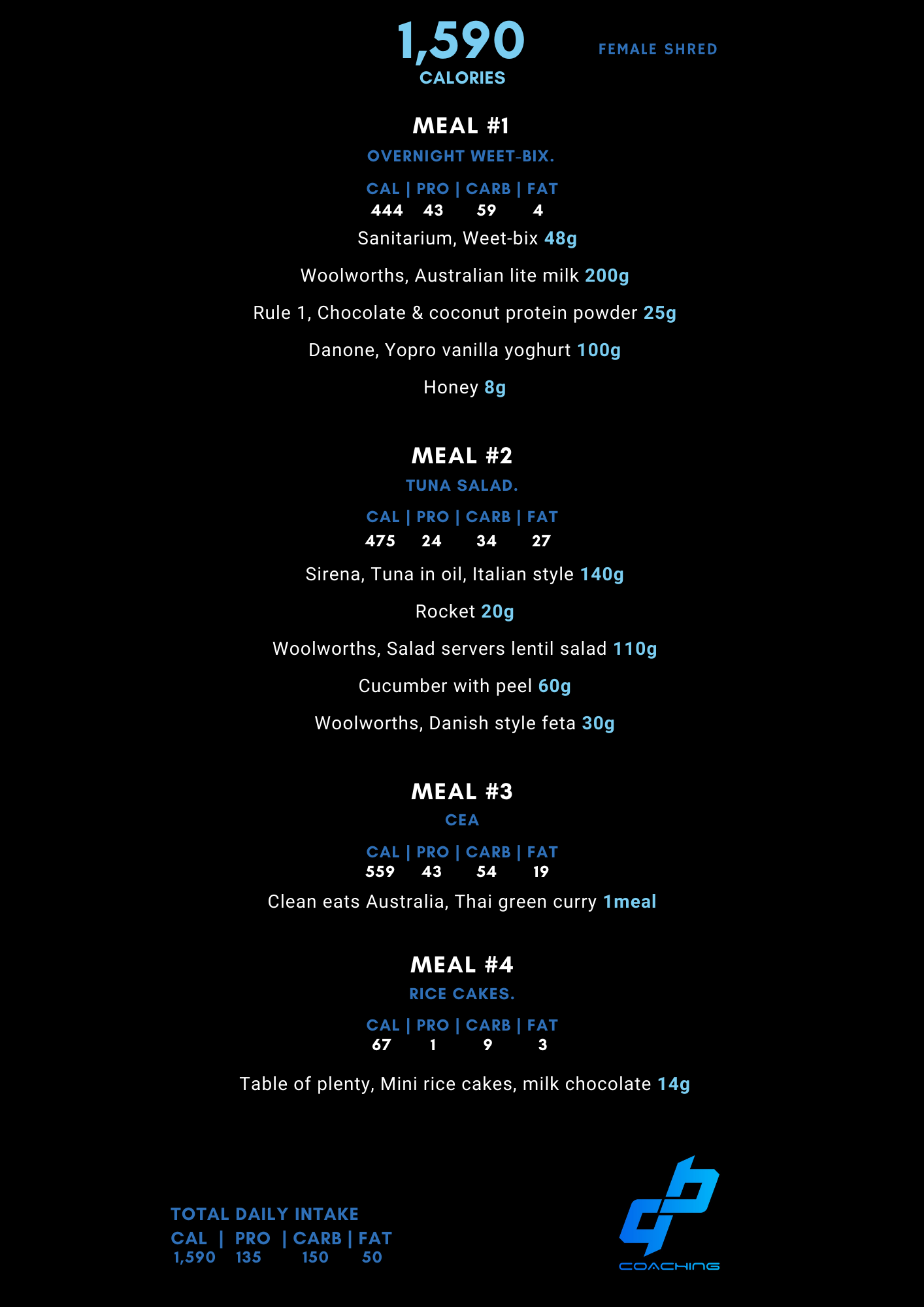 1,590
CALORIES

FEMALE SHRED

MEAL #1
OVERNIGHT WEET-BIX.

CAL | PRO | CARB | FAT
444 43 59 4

Sanitarium, Weet-bix 48g

Woolworths, Australian lite milk 200g

Rule 1, Chocolate & coconut protein powder 25g

Danone, Yopro vanilla yoghurt 100g

Honey 8g

MEAL #2
TUNA SALAD.

CAL | PRO | CARB | FAT
475 24 34 27

Sirena, Tuna in oil, Italian style 140g

Rocket 20g

Woolworths, Salad servers lentil salad 110g

Cucumber with peel 60g

Woolworths, Danish style feta 30g

MEAL #3
CEA

CAL | PRO | CARB | FAT
559 43 54 19

Clean eats Australia, Thai green curry 1meal

MEAL #4
RICE CAKES.

CAL | PRO | CARB | FAT
67 1 9 3

Table of plenty, Mini rice cakes, milk chocolate 14g

TOTAL DAILY INTAKE
CAL | PRO | CARB | FAT
1,590 135 150 50

COACHING